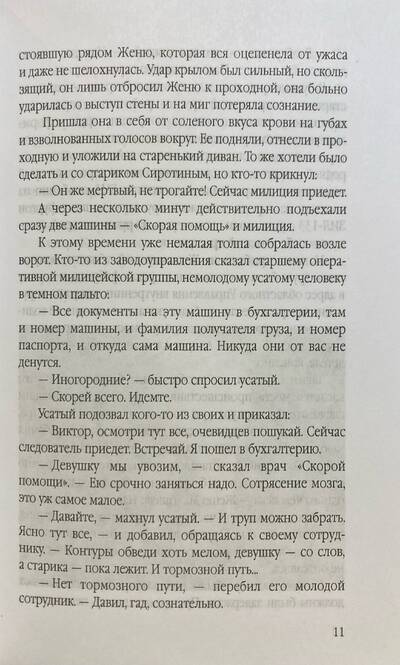 стоявшую рядом Женю, которая вся оцепенела от ужаса и даже не шелохнулась. Удар крылом был сильный, но скользящий, он лишь отбросил Женю к проходной, она больно ударилась о выступ стены и на миг потеряла сознание.

Пришла она в себя от соленого вкуса крови на губах и взволнованных голосов вокруг. Ее подняли, отнесли в проходную и уложили на старенький диван. То же хотели было сделать и со стариком Сиротиным, но кто-то крикнул:

— Он же мертвый, не трогайте! Сейчас милиция приедет.

А через несколько минут действительно подъехали сразу две машины — «Скорая помощь» и милиция.

К этому времени уже немалая толпа собралась возле ворот. Кто-то из заводоуправления сказал старшему оперативной милицейской группы, немолодому усатому человеку в темном пальто:

— Все документы на эту машину в бухгалтерии, там и номер машины, и фамилия получателя груза, и номер паспорта, и откуда сама машина. Никуда они от вас не денутся.

— Иногородние? — быстро спросил усатый.

— Скорей всего. Идемте.

Усатый подозвал кого-то из своих и приказал:

— Виктор, осмотри тут все, очевидцев пошукай. Сейчас следователь приедет. Встречай. Я пошел в бухгалтерию.

— Девушку мы увозим, — сказал врач «Скорой помощи». — Ею срочно заняться надо. Сотрясение мозга, это уж самое малое.

— Давайте, — махнул усатый. — И труп можно забрать. Ясно тут все, — и добавил, обращаясь к своему сотруднику. — Контуры обведи хоть мелом, девушку — со слов, а старика — пока лежит. И тормозной путь...

— Нет тормозного пути, — перебил его молодой сотрудник. — Давил, гад, сознательно.

11